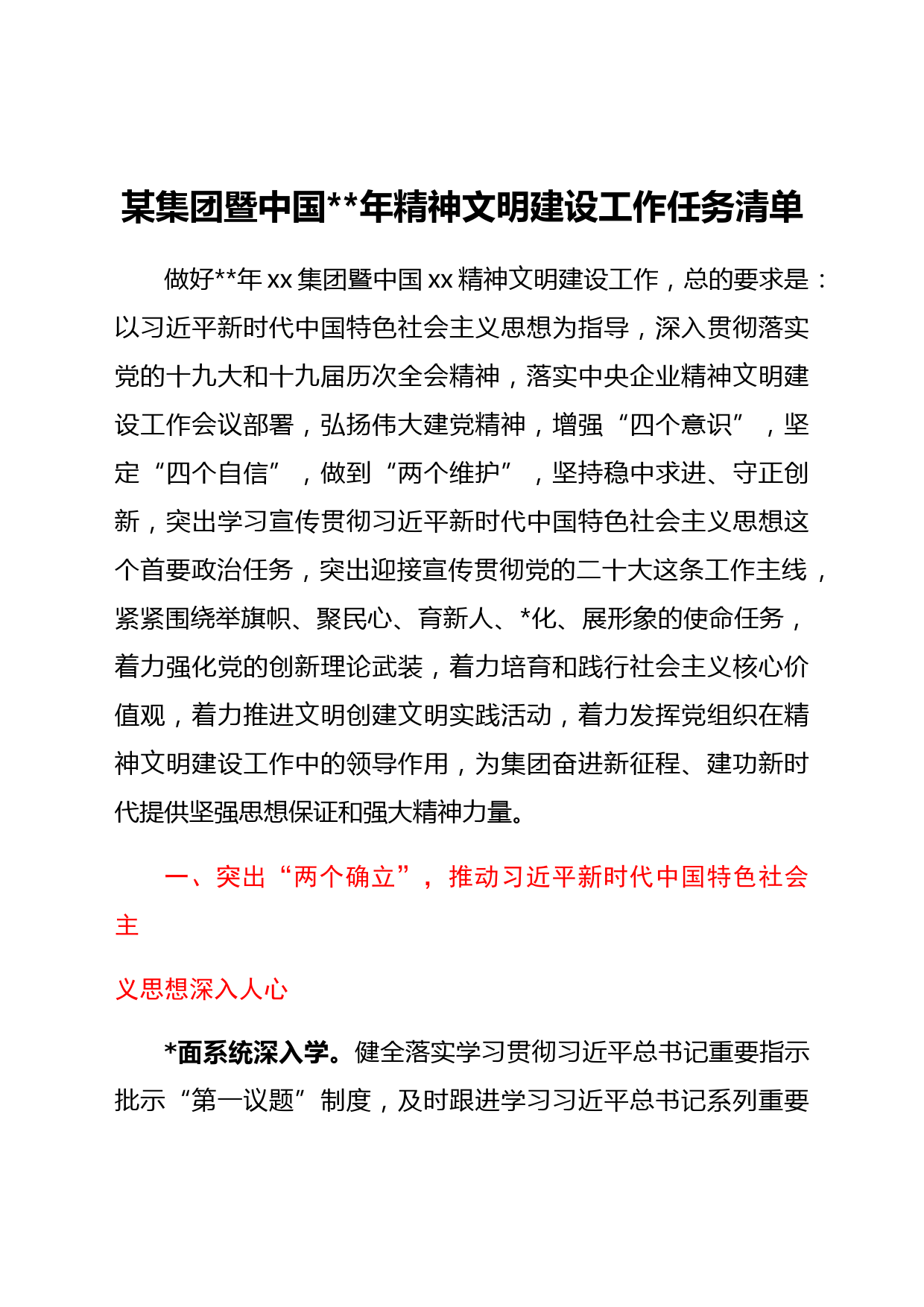 某集团暨中国**年精神文明建设工作任务清单

做好**年 xx 集团暨中国 xx 精神文明建设工作，总的要求是：以习近平新时代中国特色社会主义思想为指导，深入贯彻落实党的十九大和十九届历次全会精神，落实中央企业精神文明建设工作会议部署，弘扬伟大建党精神，增强“四个意识”，坚定“四个自信”，做到“两个维护”，坚持稳中求进、守正创新，突出学习宣传贯彻习近平新时代中国特色社会主义思想这个首要政治任务，突出迎接宣传贯彻党的二十大这条工作主线，紧紧围绕举旗帜、聚民心、育新人、*化、展形象的使命任务，着力强化党的创新理论武装，着力培育和践行社会主义核心价值观，着力推进文明创建文明实践活动，着力发挥党组织在精神文明建设工作中的领导作用，为集团奋进新征程、建功新时代提供坚强思想保证和强大精神力量。

一、突出“两个确立”，推动习近平新时代中国特色社会主

义思想深入人心

*面系统深入学。健全落实学习贯彻习近平总书记重要指示批示“第一议题”制度，及时跟进学习习近平总书记系列重要